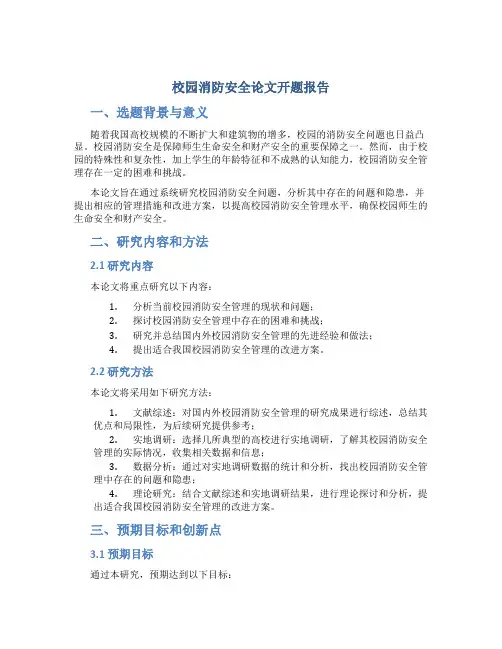 校园消防安全论文开题报告

一、选题背景与意义

随着我国高校规模的不断扩大和建筑物的增多，校园的消防安全问题也日益凸显。校园消防安全是保障师生生命安全和财产安全的重要保障之一。然而，由于校园的特殊性和复杂性，加上学生的年龄特征和不成熟的认知能力，校园消防安全管理存在一定的困难和挑战。

本论文旨在通过系统研究校园消防安全问题，分析其中存在的问题和隐患，并提出相应的管理措施和改进方案，以提高校园消防安全管理水平，确保校园师生的生命安全和财产安全。

二、研究内容和方法

2.1 研究内容

本论文将重点研究以下内容：

1. 分析当前校园消防安全管理的现状和问题；
2. 探讨校园消防安全管理中存在的困难和挑战；
3. 研究并总结国内外校园消防安全管理的先进经验和做法；
4. 提出适合我国校园消防安全管理的改进方案。

2.2 研究方法

本论文将采用如下研究方法：

1. 文献综述：对国内外校园消防安全管理的研究成果进行综述，总结其优点和局限性，为后续研究提供参考；
2. 实地调研：选择几所典型的高校进行实地调研，了解其校园消防安全管理的实际情况，收集相关数据和信息；
3. 数据分析：通过对实地调研数据的统计和分析，找出校园消防安全管理中存在的问题和隐患；
4. 理论研究：结合文献综述和实地调研结果，进行理论探讨和分析，提出适合我国校园消防安全管理的改进方案。

三、预期目标和创新点

3.1 预期目标

通过本研究，预期达到以下目标：